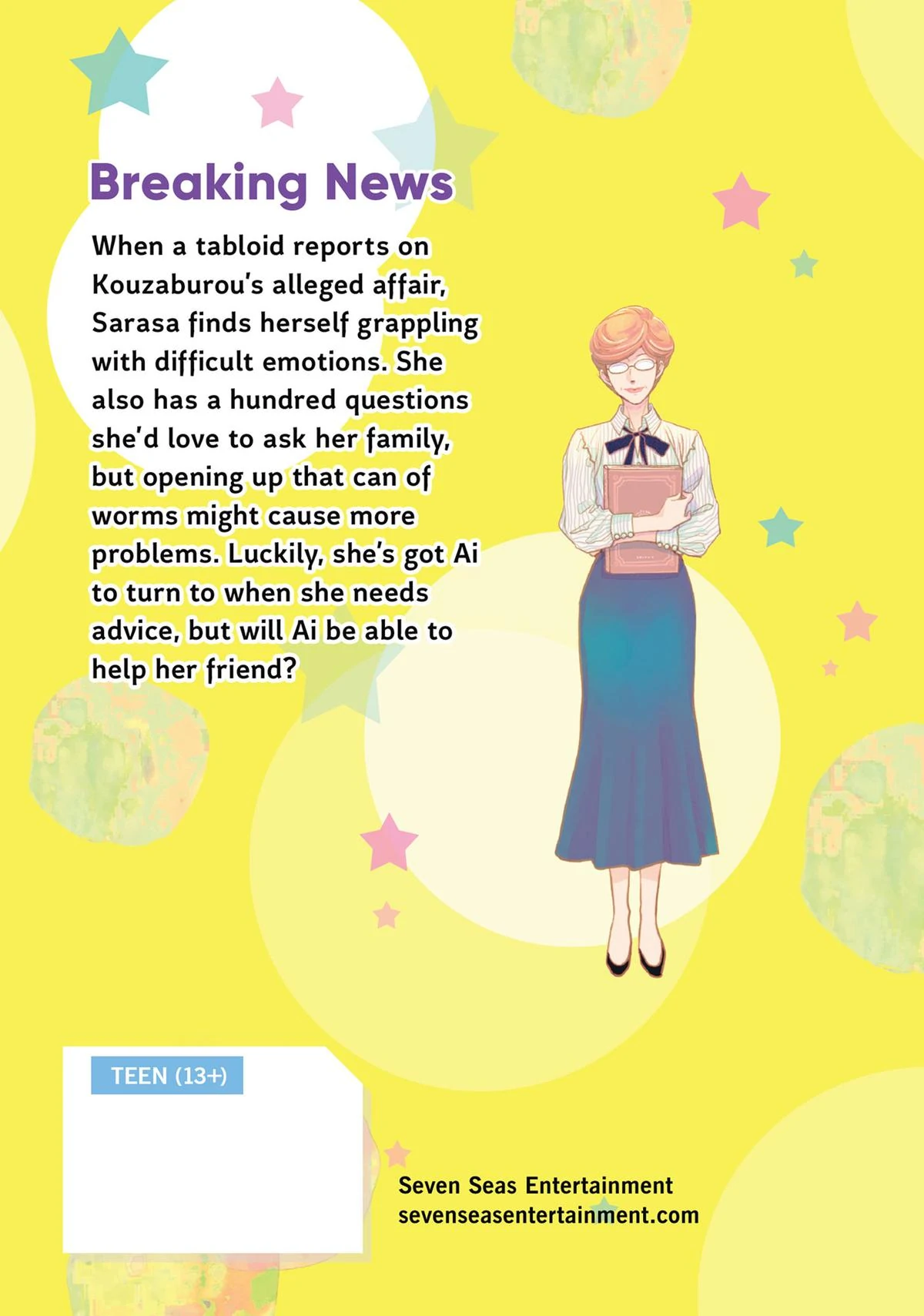 Breaking News

When a tabloid reports on Kouzaburou's alleged affair, Sarasa finds herself grappling with difficult emotions. She also has a hundred questions she'd love to ask her family, but opening up that can of worms might cause more problems. Luckily, she's got Ai to turn to when she needs advice, but will Ai be able to help her friend?

TEEN (13+)

Seven Seas Entertainment
sevenseasentertainment.com